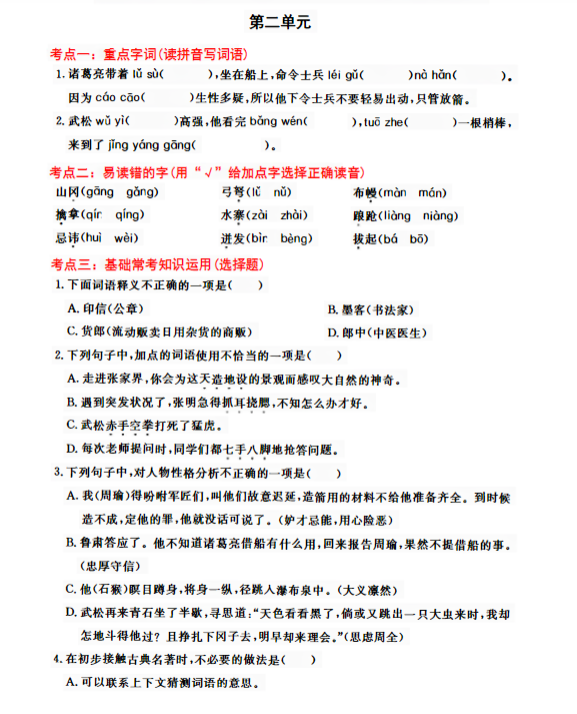 第二单元

考点一：重点字词(读拼音写词语)

1. 诸葛亮带着 lǔ sù(　　　)，坐在船上，命令士兵 léi gǔ(　　　)nà hǎn(　　　)。因为 cáo cāo(　　　)生性多疑，所以他下令士兵不要轻易出动，只管放箭。

2. 武松 wǔ yì(　　　)高强，他看完 bǎng wén(　　　)，tuō zhe(　　　)一根梢棒，来到了 jǐng yáng gāng(　　　)。

考点二：易读错的字(用“√”给加点字选择正确读音)

山冈(gāng　gǎng)　　弓弩(lǔ　nǔ)　　布幔(màn　mán)
擒拿(qín　qíng)　　水寨(zài　zhài)　　踉跄(liàng　niàng)
忌讳(huì　wèi)　　迸发(bìn　bèng)　　拔起(bá　bō)

考点三：基础常考知识运用(选择题)

1. 下面词语释义不正确的一项是(　　)

A. 印信(公章)　　B. 墨客(书法家)

C. 货郎(流动贩卖日用杂货的商贩)　　D. 郎中(中医医生)

2. 下列句子中，加点的词语使用不恰当的一项是(　　)

A. 走进张家界，你会为这天造地设的景观而感叹大自然的神奇。

B. 遇到突发状况了，张明急得抓耳挠腮，不知怎么办才好。

C. 武松赤手空拳打死了猛虎。

D. 每次老师提问时，同学们都七手八脚地抢答问题。

3. 下列句子中，对人物性格分析不正确的一项是(　　)

A. 我(周瑜)得吩咐军匠们，叫他们故意迟延，造箭用的材料不给他准备齐全。到时候造不成，定他的罪，他就没话可说了。(妒才忌能，用心险恶)

B. 鲁肃答应了。他不知道诸葛亮借船有什么用，回来报告周瑜，果然不提借船的事。(忠厚守信)

C. 他(石猴)瞑目蹲身，将身一纵，径跳入瀑布泉中。(大义凛然)

D. 武松再来青石坐了半歇，寻思道：“天色看看黑了，倘或又跳出一只大虫来时，我却怎地斗得他过？且挣扎下冈子去，明早却来理会。”(思虑周全)

4. 在初步接触古典名著时，不必要的做法是(　　)

A. 可以联系上下文猜测词语的意思。